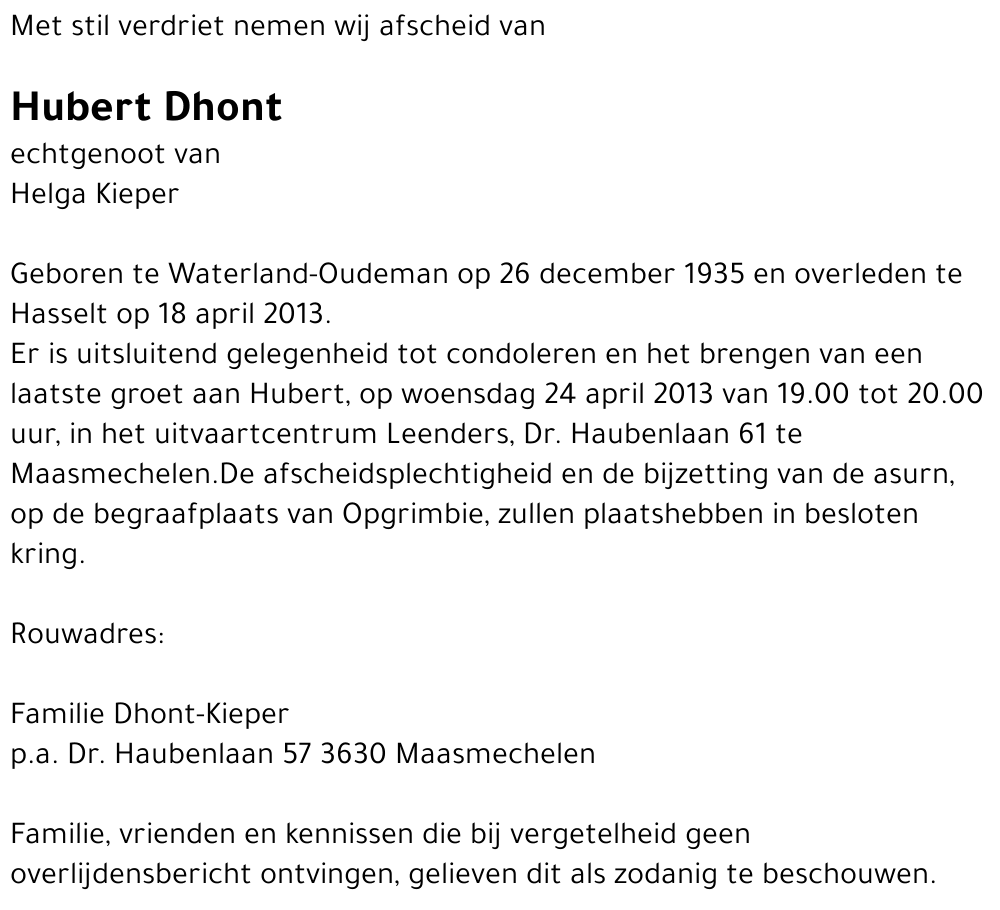 Met stil verdriet nemen wij afscheid van

Hubert Dhont
echtgenoot van
Helga Kieper

Geboren te Waterland-Oudeman op 26 december 1935 en overleden te Hasselt op 18 april 2013.
Er is uitsluitend gelegenheid tot condoleren en het brengen van een laatste groet aan Hubert, op woensdag 24 april 2013 van 19.00 tot 20.00 uur, in het uitvaartcentrum Leenders, Dr. Haubenlaan 61 te Maasmechelen.De afscheidsplechtigheid en de bijzetting van de asurn, op de begraafplaats van Opgrimbie, zullen plaatshebben in besloten kring.

Rouwadres:

Familie Dhont-Kieper
p.a. Dr. Haubenlaan 57 3630 Maasmechelen

Familie, vrienden en kennissen die bij vergetelheid geen overlijdensbericht ontvingen, gelieven dit als zodanig te beschouwen.